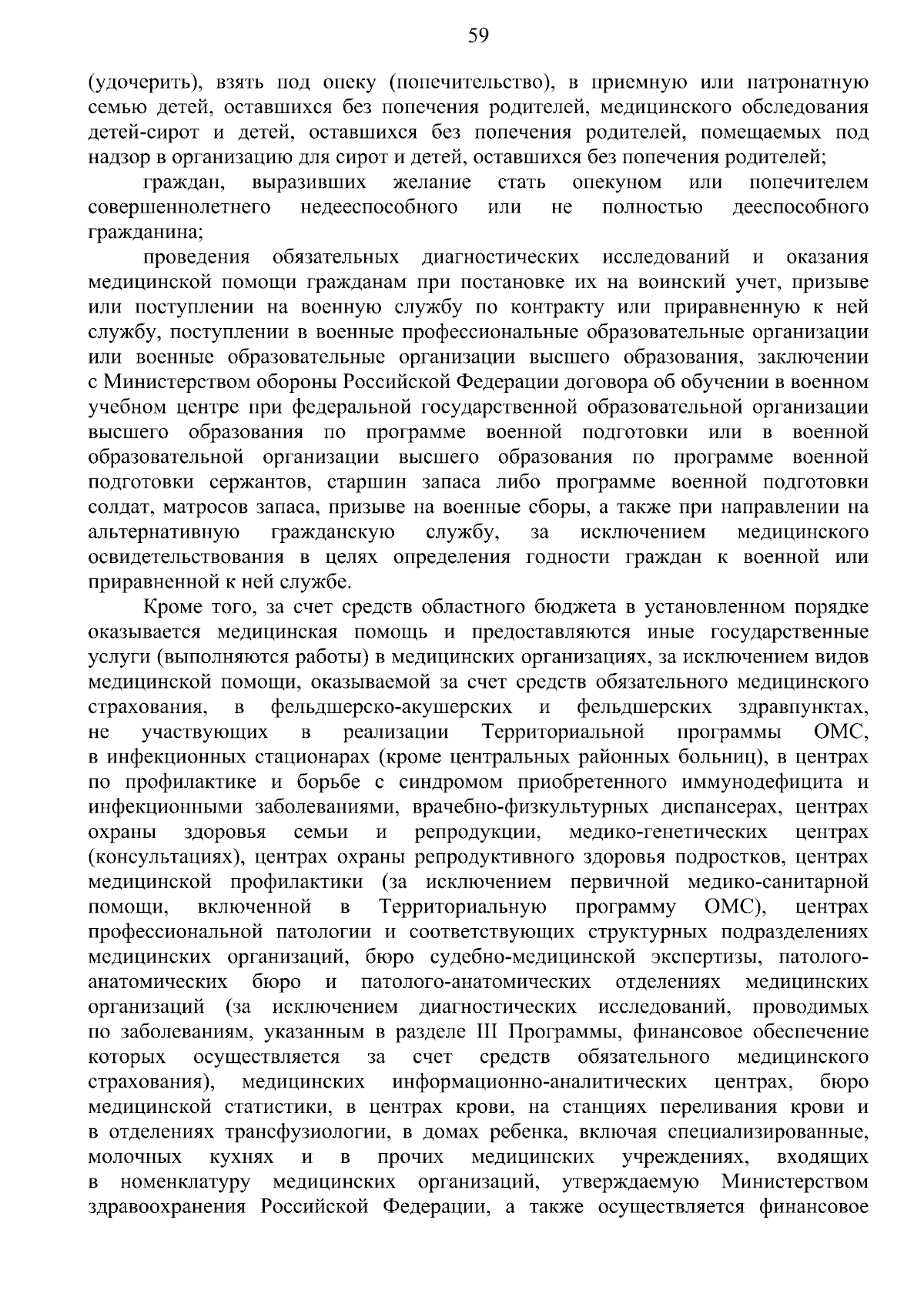 59

(удочерить), взять под опеку (попечительство), в приемную или патронатную семью детей, оставшихся без попечения родителей, медицинского обследования детей-сирот и детей, оставшихся без попечения родителей, помещаемых под надзор в организацию для сирот и детей, оставшихся без попечения родителей;

граждан, выразивших желание стать опекуном или попечителем совершеннолетнего недееспособного или не полностью дееспособного гражданина;

проведения обязательных диагностических исследований и оказания медицинской помощи гражданам при постановке их на воинский учет, призыве или поступлении на военную службу по контракту или приравненную к ней службу, поступлении в военные профессиональные образовательные организации или военные образовательные организации высшего образования, заключении с Министерством обороны Российской Федерации договора об обучении в военном учебном центре при федеральной государственной образовательной организации высшего образования по программе военной подготовки или в военной образовательной организации высшего образования по программе военной подготовки сержантов, старшин запаса либо программе военной подготовки солдат, матросов запаса, призыве на военные сборы, а также при направлении на альтернативную гражданскую службу, за исключением медицинского освидетельствования в целях определения годности граждан к военной или приравненной к ней службе.

Кроме того, за счет средств областного бюджета в установленном порядке оказывается медицинская помощь и предоставляются иные государственные услуги (выполняются работы) в медицинских организациях, за исключением видов медицинской помощи, оказываемой за счет средств обязательного медицинского страхования, в фельдшерско-акушерских и фельдшерских здравпунктах, не участвующих в реализации Территориальной программы ОМС, в инфекционных стационарах (кроме центральных районных больниц), в центрах по профилактике и борьбе с синдромом приобретенного иммунодефицита и инфекционными заболеваниями, врачебно-физкультурных диспансерах, центрах охраны здоровья семьи и репродукции, медико-генетических центрах (консультациях), центрах охраны репродуктивного здоровья подростков, центрах медицинской профилактики (за исключением первичной медико-санитарной помощи, включенной в Территориальную программу ОМС), центрах профессиональной патологии и соответствующих структурных подразделениях медицинских организаций, бюро судебно-медицинской экспертизы, патолого-анатомических бюро и патолого-анатомических отделениях медицинских организаций (за исключением диагностических исследований, проводимых по заболеваниям, указанным в разделе III Программы, финансовое обеспечение которых осуществляется за счет средств обязательного медицинского страхования), медицинских информационно-аналитических центрах, бюро медицинской статистики, в центрах крови, на станциях переливания крови и в отделениях трансфузиологии, в домах ребенка, включая специализированные, молочных кухнях и в прочих медицинских учреждениях, входящих в номенклатуру медицинских организаций, утверждаемую Министерством здравоохранения Российской Федерации, а также осуществляется финансовое